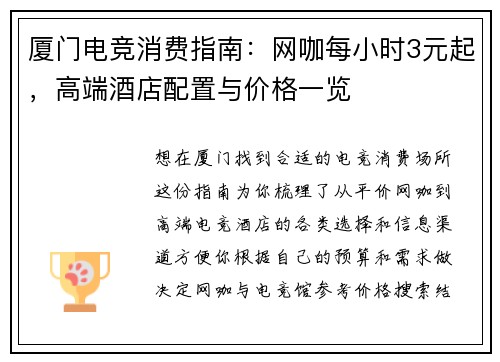 厦门电竞消费指南：网咖每小时3元起，高端酒店配置与价格一览

想在厦门找到合适的电竞消费场所这份指南为你梳理了从平价网咖到高端电竞酒店的各类选择和信息渠道方便你根据自己的预算和需求做决定网咖与电竞馆参考价格搜索结